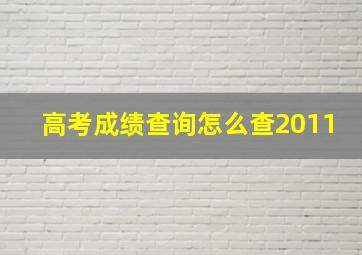 高考成绩查询怎么查2011